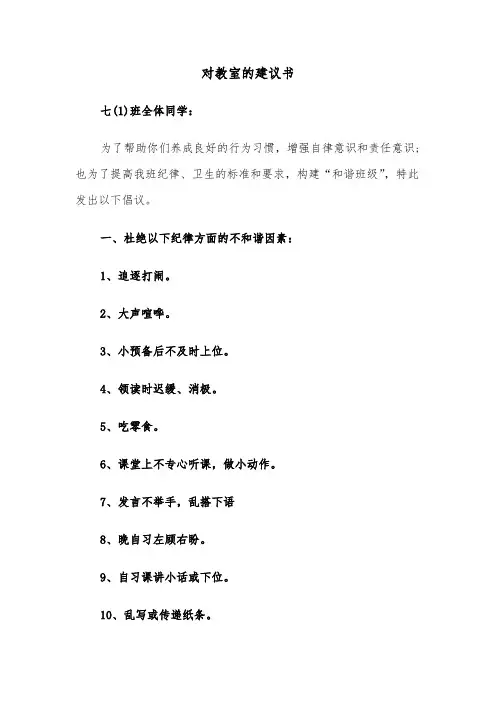 对教室的建议书

七(1)班全体同学：

为了帮助你们养成良好的行为习惯，增强自律意识和责任意识；也为了提高我班纪律、卫生的标准和要求，构建“和谐班级”，特此发出以下倡议。

一、杜绝以下纪律方面的不和谐因素：

1、追逐打闹。

2、大声喧哗。

3、小预备后不及时上位。

4、领读时迟缓、消极。

5、吃零食。

6、课堂上不专心听课，做小动作。

7、发言不举手，乱搭下语

8、晚自习左顾右盼。

9、自习课讲小话或下位。

10、乱写或传递纸条。